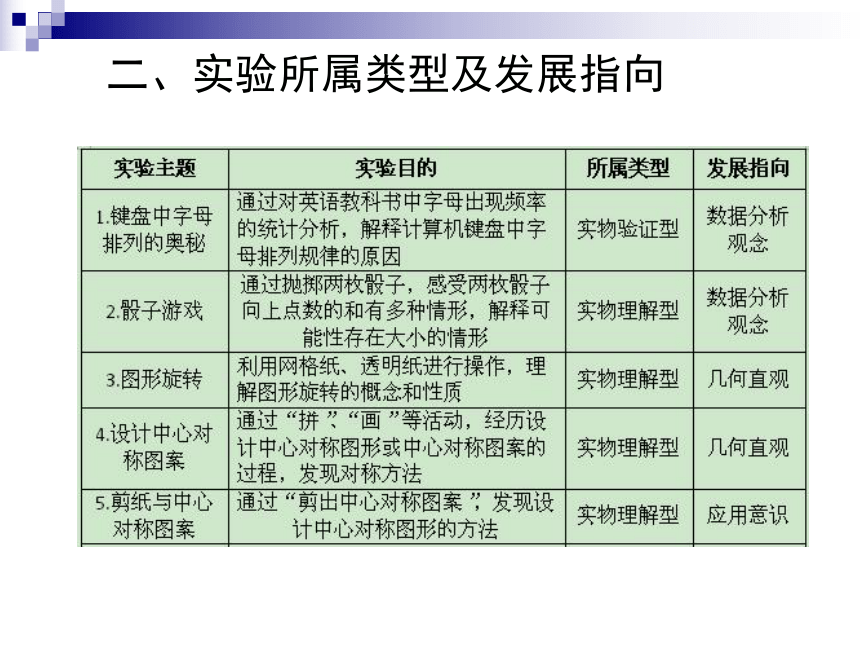 二、实验所属类型及发展指向

| 实验主题 | 实验目的 | 所属类型 | 发展指向 |
|---|---|---|---|
| 1.键盘中字母排列的奥秘 | 通过对英语教科书中字母出现频率的统计分析，解释计算机键盘中字母排列规律的原因 | 实物验证型 | 数据分析观念 |
| 2.骰子游戏 | 通过抛掷两枚骰子，感受两枚骰子向上点数的和有多种情形，解释可能性存在大小的情形 | 实物理解型 | 数据分析观念 |
| 3.图形旋转 | 利用网格纸、透明纸进行操作，理解图形旋转的概念和性质 | 实物理解型 | 几何直观 |
| 4.设计中心对称图案 | 通过“拼”、“画”等活动，经历设计中心对称图形或中心对称图案的过程，发现对称方法 | 实物理解型 | 几何直观 |
| 5.剪纸与中心对称图案 | 通过“剪出中心对称图案”，发现设计中心对称图形的方法 | 实物理解型 | 应用意识 |